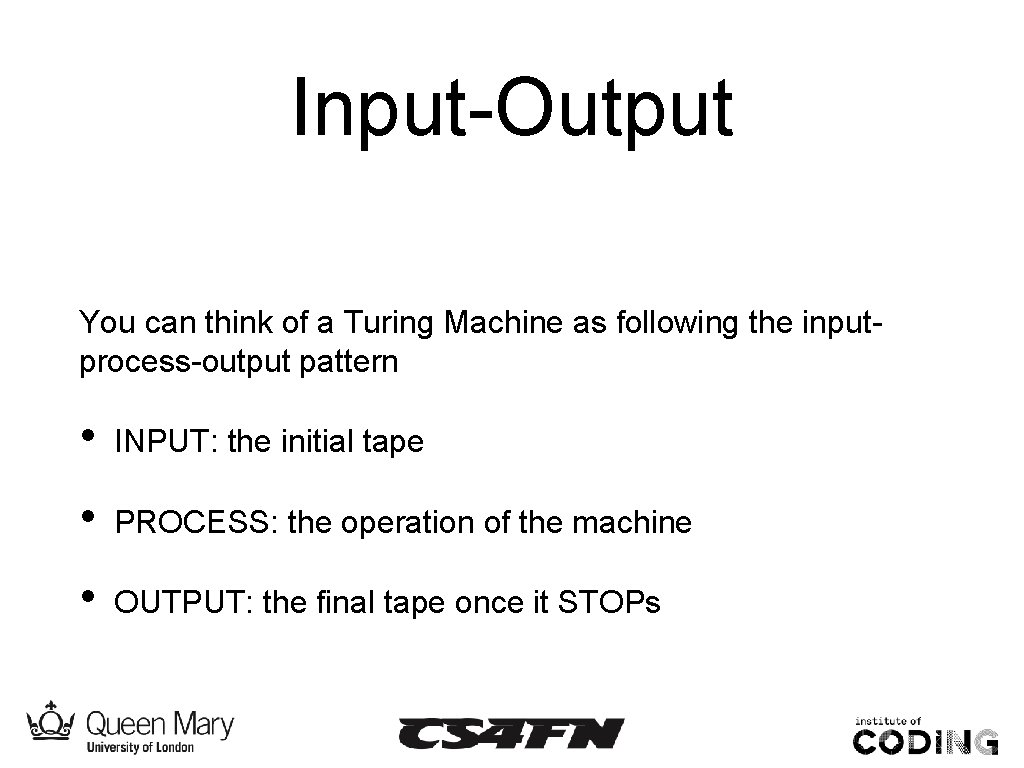 Input-Output

You can think of a Turing Machine as following the input-process-output pattern

• INPUT: the initial tape

• PROCESS: the operation of the machine

• OUTPUT: the final tape once it STOPs

Queen Mary
University of London

CS4FN

institute of
CODING